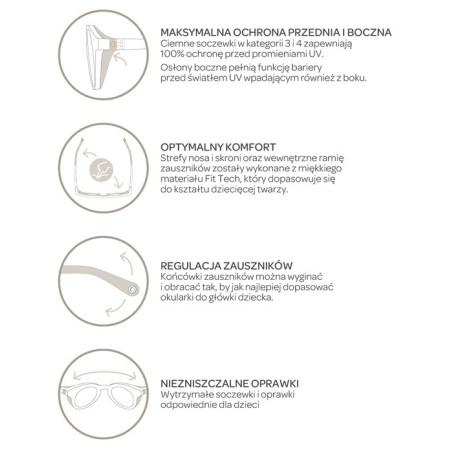 MAKSYMALNA OCHRONA PRZEDNIA I BOCZNA
Ciemne soczewki w kategorii 3 i 4 zapewniają 100% ochronę przed promieniami UV.

Osłony boczne pełnią funkcję bariery przed światłem UV wpadającym również z boku.

OPTYMALNY KOMFORT
Strefy nosa i skroni oraz wewnętrzne ramię zauszników zostały wykonane z miękkiego materiału Fit Tech, który dopasowuje się do kształtu dziecięcej twarzy.

REGULACJA ZAUSZNIKÓW
Końcówki zauszników można wyginać i obracać tak, by jak najlepiej dopasować okularki do główki dziecka.

NIEZNISZCZALNE OPRAWKI
Wytrzymałe soczewki i oprawki odpowiednie dla dzieci